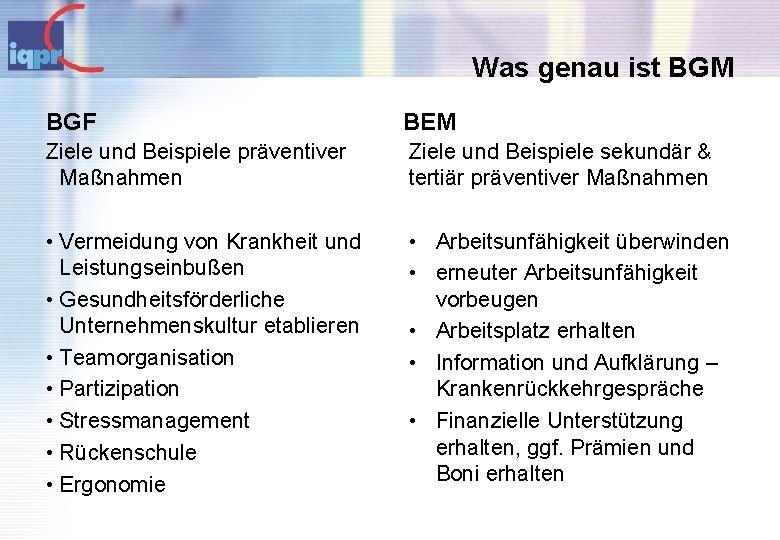 iqpr

Was genau ist BGM

BGF

Ziele und Beispiele präventiver Maßnahmen

• Vermeidung von Krankheit und Leistungseinbußen
• Gesundheitsförderliche Unternehmenskultur etablieren
• Teamorganisation
• Partizipation
• Stressmanagement
• Rückenschule
• Ergonomie

BEM

Ziele und Beispiele sekundär & tertiär präventiver Maßnahmen

• Arbeitsunfähigkeit überwinden
• erneuter Arbeitsunfähigkeit vorbeugen
• Arbeitsplatz erhalten
• Information und Aufklärung – Krankenrückkehrgespräche
• Finanzielle Unterstützung erhalten, ggf. Prämien und Boni erhalten